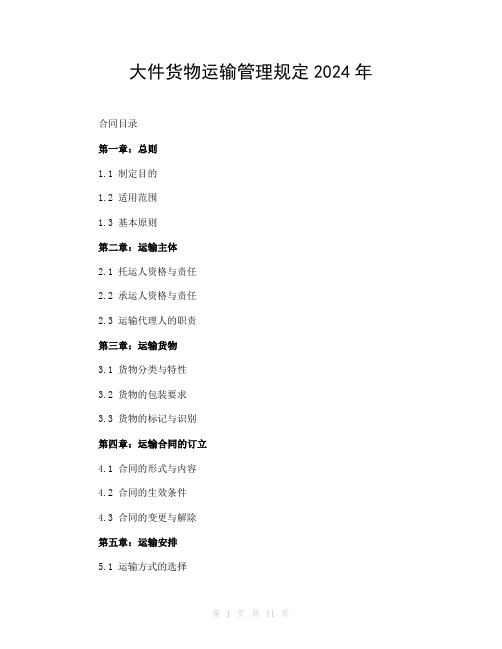 大件货物运输管理规定 2024 年

合同目录

第一章：总则

1.1 制定目的

1.2 适用范围

1.3 基本原则

第二章：运输主体

2.1 托运人资格与责任

2.2 承运人资格与责任

2.3 运输代理人的职责

第三章：运输货物

3.1 货物分类与特性

3.2 货物的包装要求

3.3 货物的标记与识别

第四章：运输合同的订立

4.1 合同的形式与内容

4.2 合同的生效条件

4.3 合同的变更与解除

第五章：运输安排

5.1 运输方式的选择

第 1 页 共 11 页